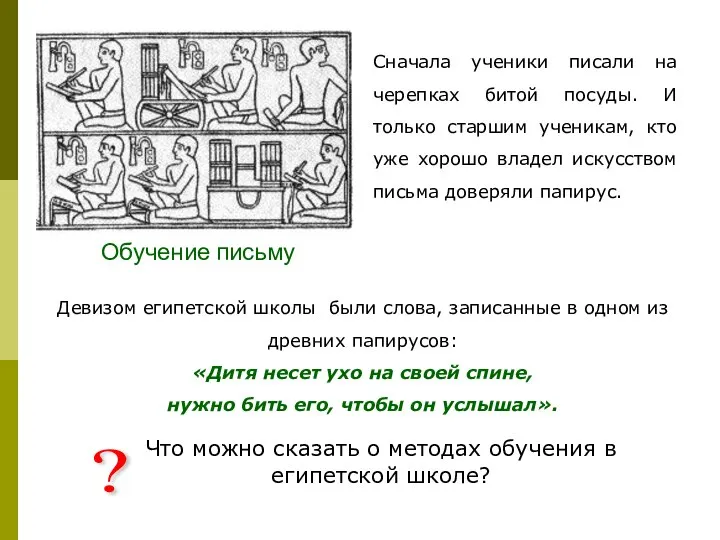 Сначала ученики писали на черепках битой посуды. И только старшим ученикам, кто уже хорошо владел искусством письма доверяли папирус.

Обучение письму

Девизом египетской школы были слова, записанные в одном из древних папирусов:

«Дитя несет ухо на своей спине, нужно бить его, чтобы он услышал».

?

Что можно сказать о методах обучения в египетской школе?